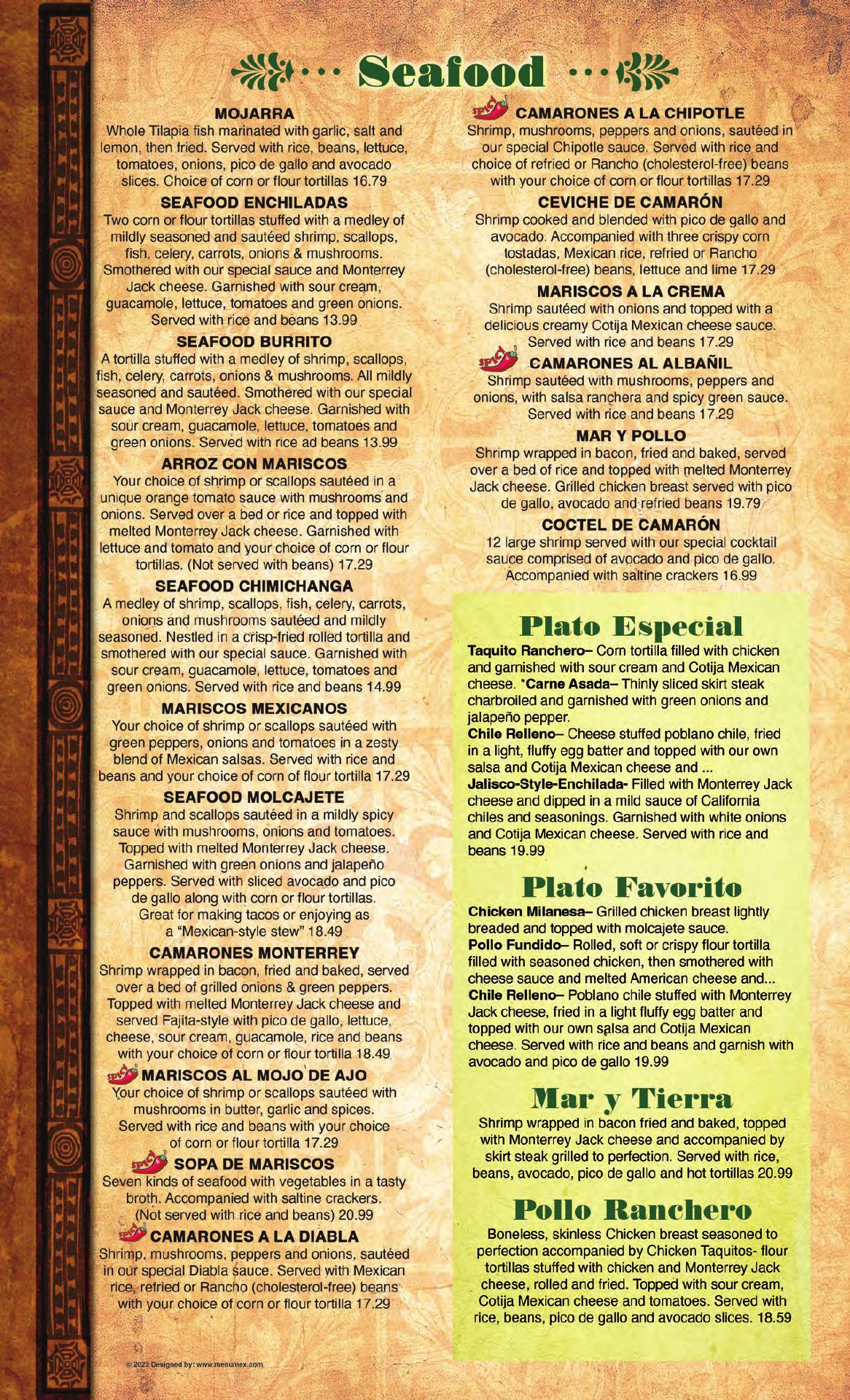 Seafood

MOJARRA
Whole Tilapia fish marinated with garlic, salt and lemon, then fried. Served with rice, beans, lettuce, tomatoes, onions, pico de gallo and avocado slices. Choice of corn or flour tortillas 16.79

SEAFOOD ENCHILADAS
Two corn or flour tortillas stuffed with a medley of mildly seasoned and sautéed shrimp, scallops, fish, celery, carrots, onions & mushrooms. Smothered with our special sauce and Monterrey Jack cheese. Garnished with sour cream, guacamole, lettuce, tomatoes and green onions. Served with rice and beans 13.99

SEAFOOD BURRITO
A tortilla stuffed with a medley of shrimp, scallops, fish, celery, carrots, onions & mushrooms. All mildly seasoned and sautéed. Smothered with our special sauce and Monterrey Jack cheese. Garnished with sour cream, guacamole, lettuce, tomatoes and green onions. Served with rice ad beans 13.99

ARROZ CON MARISCOS
Your choice of shrimp or scallops sautéed in a unique orange tomato sauce with mushrooms and onions. Served over a bed or rice and topped with melted Monterrey Jack cheese. Garnished with lettuce and tomato and your choice of corn or flour tortillas. (Not served with beans) 17.29

SEAFOOD CHIMICHANGA
A medley of shrimp, scallops, fish, celery, carrots, onions and mushrooms sautéed and mildly seasoned. Nestled in a crisp-fried rolled tortilla and smothered with our special sauce. Garnished with sour cream, guacamole, lettuce, tomatoes and green onions. Served with rice and beans 14.99

MARISCOS MEXICANOS
Your choice of shrimp or scallops sautéed with green peppers, onions and tomatoes in a zesty blend of Mexican salsas. Served with rice and beans and your choice of corn of flour tortilla 17.29

SEAFOOD MOLCAJETE
Shrimp and scallops sautéed in a mildly spicy sauce with mushrooms, onions and tomatoes. Topped with melted Monterrey Jack cheese. Garnished with green onions and jalapeño peppers. Served with sliced avocado and pico de gallo along with corn or flour tortillas. Great for making tacos or enjoying as a "Mexican-style stew" 18.49

CAMARONES MONTERREY
Shrimp wrapped in bacon, fried and baked, served over a bed of grilled onions & green peppers. Topped with melted Monterrey Jack cheese and served Fajita-style with pico de gallo, lettuce, cheese, sour cream, guacamole, rice and beans with your choice of corn or flour tortilla 18.49

SPICY MARISCOS AL MOJO DE AJO
Your choice of shrimp or scallops sautéed with mushrooms in butter, garlic and spices. Served with rice and beans with your choice of corn or flour tortilla 17.29

SPICY SOPA DE MARISCOS
Seven kinds of seafood with vegetables in a tasty broth. Accompanied with saltine crackers. (Not served with rice and beans) 20.99

SPICY CAMARONES A LA DIABLA
Shrimp, mushrooms, peppers and onions, sautéed in our special Diabla sauce. Served with Mexican rice, refried or Rancho (cholesterol-free) beans with your choice of corn or flour tortilla 17.29

© 2023 Designed by: www.menumex.com

SPICY CAMARONES A LA CHIPOTLE
Shrimp, mushrooms, peppers and onions, sautéed in our special Chipotle sauce. Served with rice and choice of refried or Rancho (cholesterol-free) beans with your choice of corn or flour tortillas 17.29

CEVICHE DE CAMARÓN
Shrimp cooked and blended with pico de gallo and avocado. Accompanied with three crispy corn tostadas, Mexican rice, refried or Rancho (cholesterol-free) beans, lettuce and lime 17.29

MARISCOS A LA CREMA
Shrimp sautéed with onions and topped with a delicious creamy Cotija Mexican cheese sauce. Served with rice and beans 17.29

SPICY CAMARONES AL ALBAÑIL
Shrimp sautéed with mushrooms, peppers and onions, with salsa ranchera and spicy green sauce. Served with rice and beans 17.29

MAR Y POLLO
Shrimp wrapped in bacon, fried and baked, served over a bed of rice and topped with melted Monterrey Jack cheese. Grilled chicken breast served with pico de gallo, avocado and refried beans 19.79

COCTEL DE CAMARÓN
12 large shrimp served with our special cocktail sauce comprised of avocado and pico de gallo. Accompanied with saltine crackers 16.99

Plato Especial
Taquito Ranchero– Corn tortilla filled with chicken and garnished with sour cream and Cotija Mexican cheese. *Carne Asada– Thinly sliced skirt steak charbroiled and garnished with green onions and jalapeño pepper.
Chile Relleno– Cheese stuffed poblano chile, fried in a light, fluffy egg batter and topped with our own salsa and Cotija Mexican cheese and ...
Jalisco-Style-Enchilada- Filled with Monterrey Jack cheese and dipped in a mild sauce of California chiles and seasonings. Garnished with white onions and Cotija Mexican cheese. Served with rice and beans 19.99

Plato Favorito
Chicken Milanesa– Grilled chicken breast lightly breaded and topped with molcajete sauce.
Pollo Fundido– Rolled, soft or crispy flour tortilla filled with seasoned chicken, then smothered with cheese sauce and melted American cheese and...
Chile Relleno– Poblano chile stuffed with Monterrey Jack cheese, fried in a light fluffy egg batter and topped with our own salsa and Cotija Mexican cheese. Served with rice and beans and garnish with avocado and pico de gallo 19.99

Mar y Tierra
Shrimp wrapped in bacon fried and baked, topped with Monterrey Jack cheese and accompanied by skirt steak grilled to perfection. Served with rice, beans, avocado, pico de gallo and hot tortillas 20.99

Pollo Ranchero
Boneless, skinless Chicken breast seasoned to perfection accompanied by Chicken Taquitos- flour tortillas stuffed with chicken and Monterrey Jack cheese, rolled and fried. Topped with sour cream, Cotija Mexican cheese and tomatoes. Served with rice, beans, pico de gallo and avocado slices. 18.59